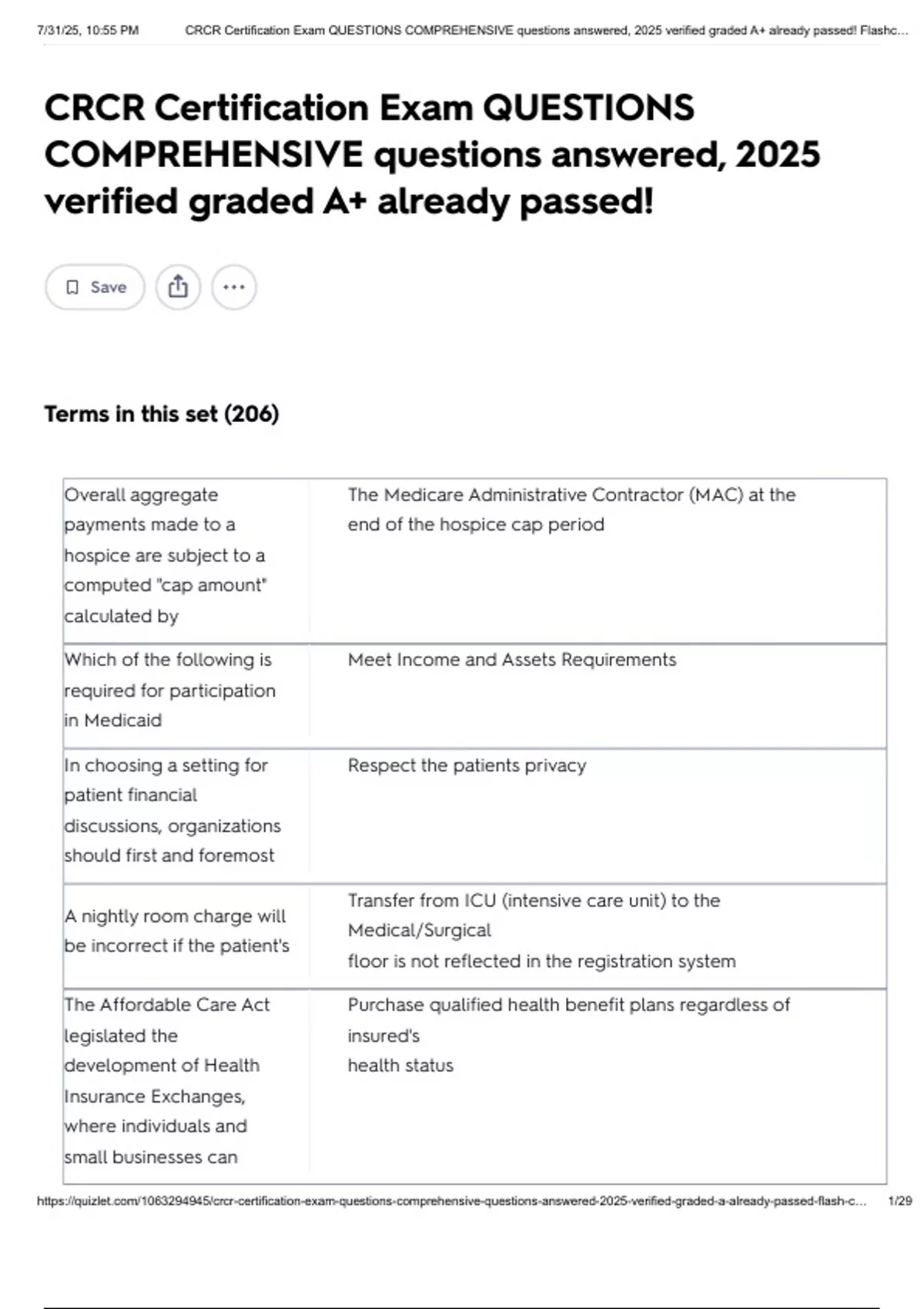 7/31/25, 10:55 PM CRCR Certification Exam QUESTIONS COMPREHENSIVE questions answered, 2025 verified graded A+ already passed! Flashc...

CRCR Certification Exam QUESTIONS COMPREHENSIVE questions answered, 2025 verified graded A+ already passed!

Save

Terms in this set (206)

| | |
|---|---|
| Overall aggregate payments made to a hospice are subject to a computed "cap amount" calculated by | The Medicare Administrative Contractor (MAC) at the end of the hospice cap period |
| Which of the following is required for participation in Medicaid | Meet Income and Assets Requirements |
| In choosing a setting for patient financial discussions, organizations should first and foremost | Respect the patients privacy |
| A nightly room charge will be incorrect if the patient's | Transfer from ICU (intensive care unit) to the Medical/Surgical floor is not reflected in the registration system |
| The Affordable Care Act legislated the development of Health Insurance Exchanges, where individuals and small businesses can | Purchase qualified health benefit plans regardless of insured's health status |

https://quizlet.com/1063294945/crcr-certification-exam-questions-comprehensive-questions-answered-2025-verified-graded-a-already-passed-flash-c... 1/29